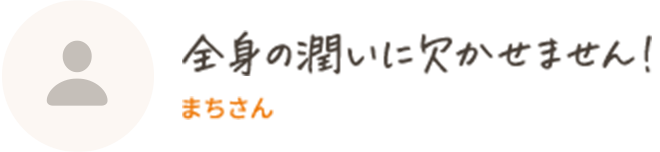 全身の潤いに欠かせません！

まちさん